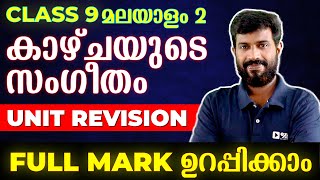 CLASS 9 മലയാളം 2

കാഴ്ചയുടെ സംഗീതം

UNIT REVISION

FULL MARK ഉറപ്പിക്കാം